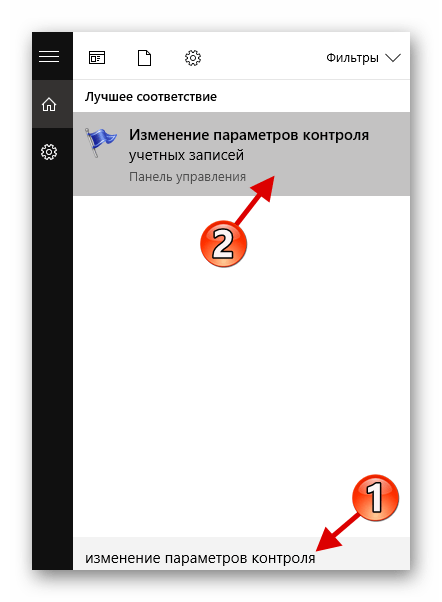 Фильтры

Лучшее соответствие

Изменение параметров контроля учетных записей
Панель управления

2

1

изменение параметров контроля